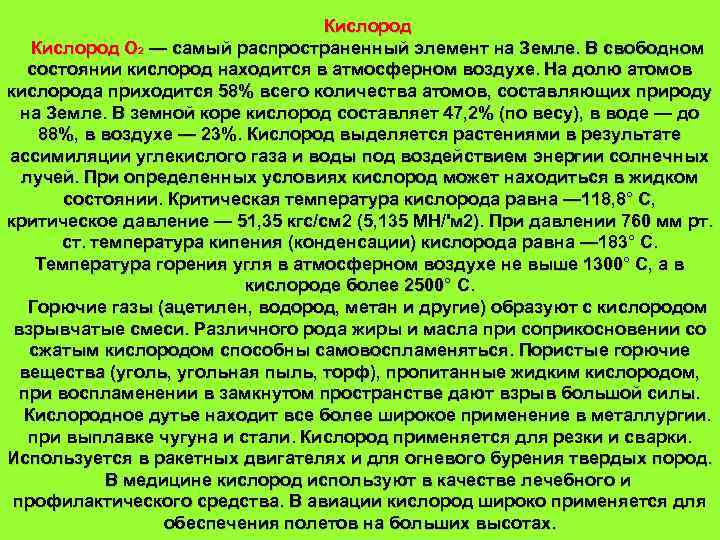 Кислород

Кислород $O_2$ — самый распространенный элемент на Земле. В свободном состоянии кислород находится в атмосферном воздухе. На долю атомов кислорода приходится 58% всего количества атомов, составляющих природу на Земле. В земной коре кислород составляет 47,2% (по весу), в воде — до 88%, в воздухе — 23%. Кислород выделяется растениями в результате ассимиляции углекислого газа и воды под воздействием энергии солнечных лучей. При определенных условиях кислород может находиться в жидком состоянии. Критическая температура кислорода равна —118,8° С, критическое давление — 51,35 кгс/см2 (5,135 МН/'м2). При давлении 760 мм рт. ст. температура кипения (конденсации) кислорода равна —183° С. Температура горения угля в атмосферном воздухе не выше 1300° С, а в кислороде более 2500° С.

Горючие газы (ацетилен, водород, метан и другие) образуют с кислородом взрывчатые смеси. Различного рода жиры и масла при соприкосновении со сжатым кислородом способны самовоспламеняться. Пористые горючие вещества (уголь, угольная пыль, торф), пропитанные жидким кислородом, при воспламенении в замкнутом пространстве дают взрыв большой силы.

Кислородное дутье находит все более широкое применение в металлургии. при выплавке чугуна и стали. Кислород применяется для резки и сварки. Используется в ракетных двигателях и для огневого бурения твердых пород. В медицине кислород используют в качестве лечебного и профилактического средства. В авиации кислород широко применяется для обеспечения полетов на больших высотах.